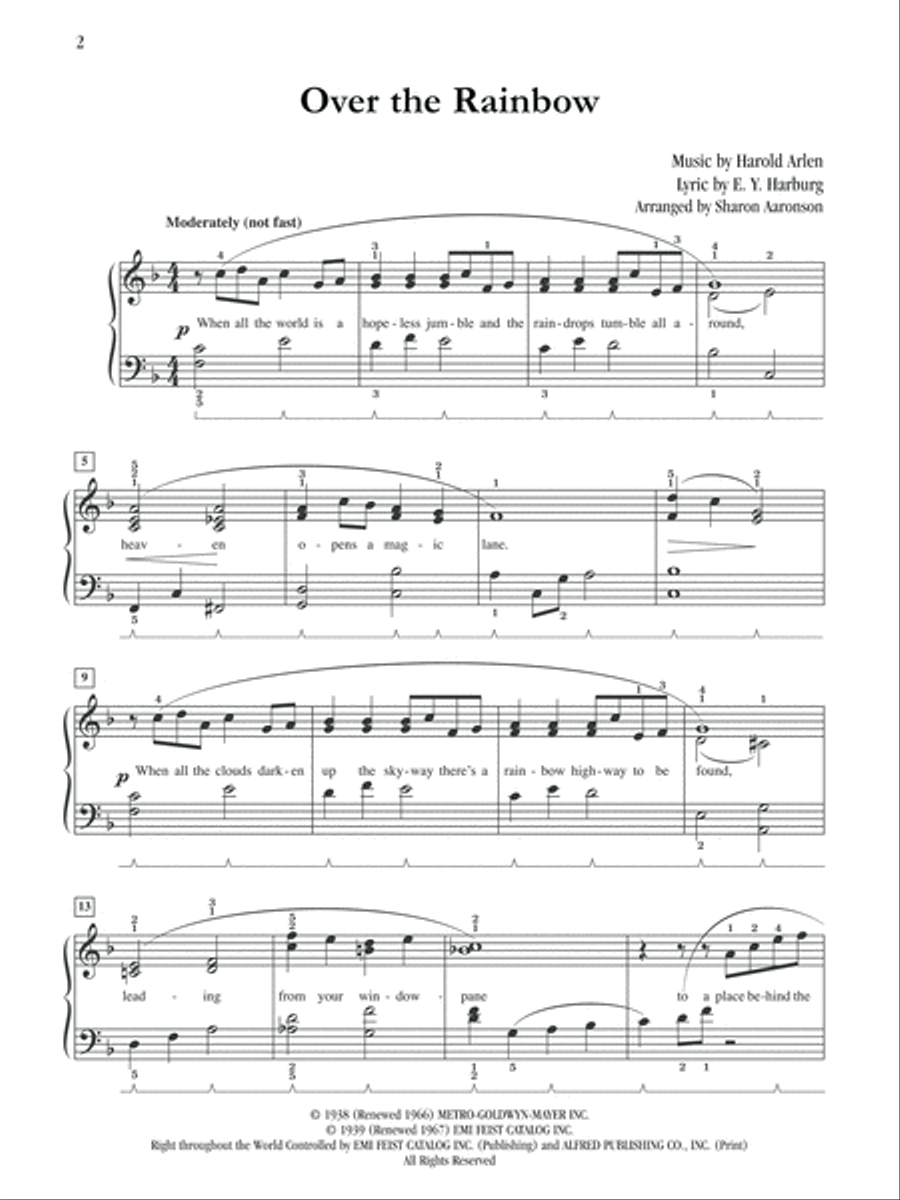 2

Over the Rainbow

Music by Harold Arlen
Lyric by E. Y. Harburg
Arranged by Sharon Aaronson

Moderately (not fast)

p

When all the world is a hope - less jum - ble and the rain - drops tum - ble all a - round,

5

heav - en o - pens a mag - ic lane.

9

p

When all the clouds dark - en up the sky - way there's a rain - bow high - way to be found,

13

lead - ing from your win - dow - pane to a place be - hind the

© 1938 (Renewed 1966) METRO-GOLDWYN-MAYER INC.
© 1939 (Renewed 1967) EMI FEIST CATALOG INC.
Right throughout the World Controlled by EMI FEIST CATALOG INC. (Publishing) and ALFRED PUBLISHING CO., INC. (Print)
All Rights Reserved